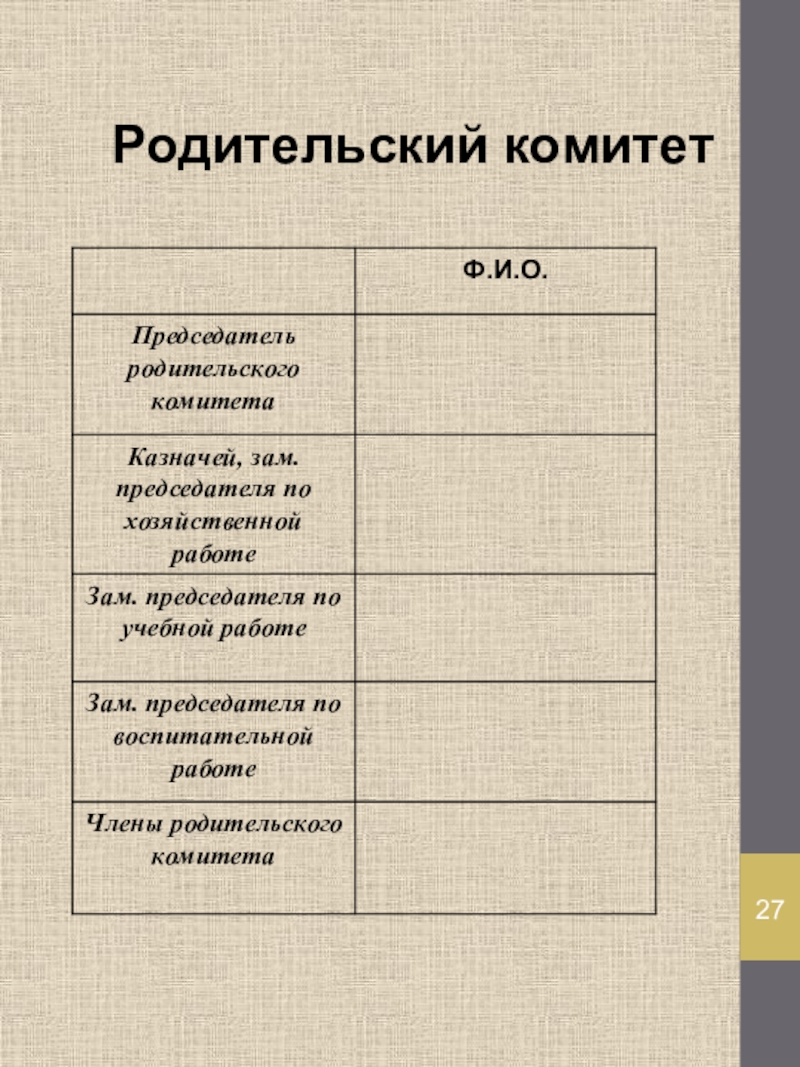 Родительский комитет

| | Ф.И.О. |
|---|---|
| Председатель родительского комитета | |
| Казначей, зам. председателя по хозяйственной работе | |
| Зам. председателя по учебной работе | |
| Зам. председателя по воспитательной работе | |
| Члены родительского комитета | |

27